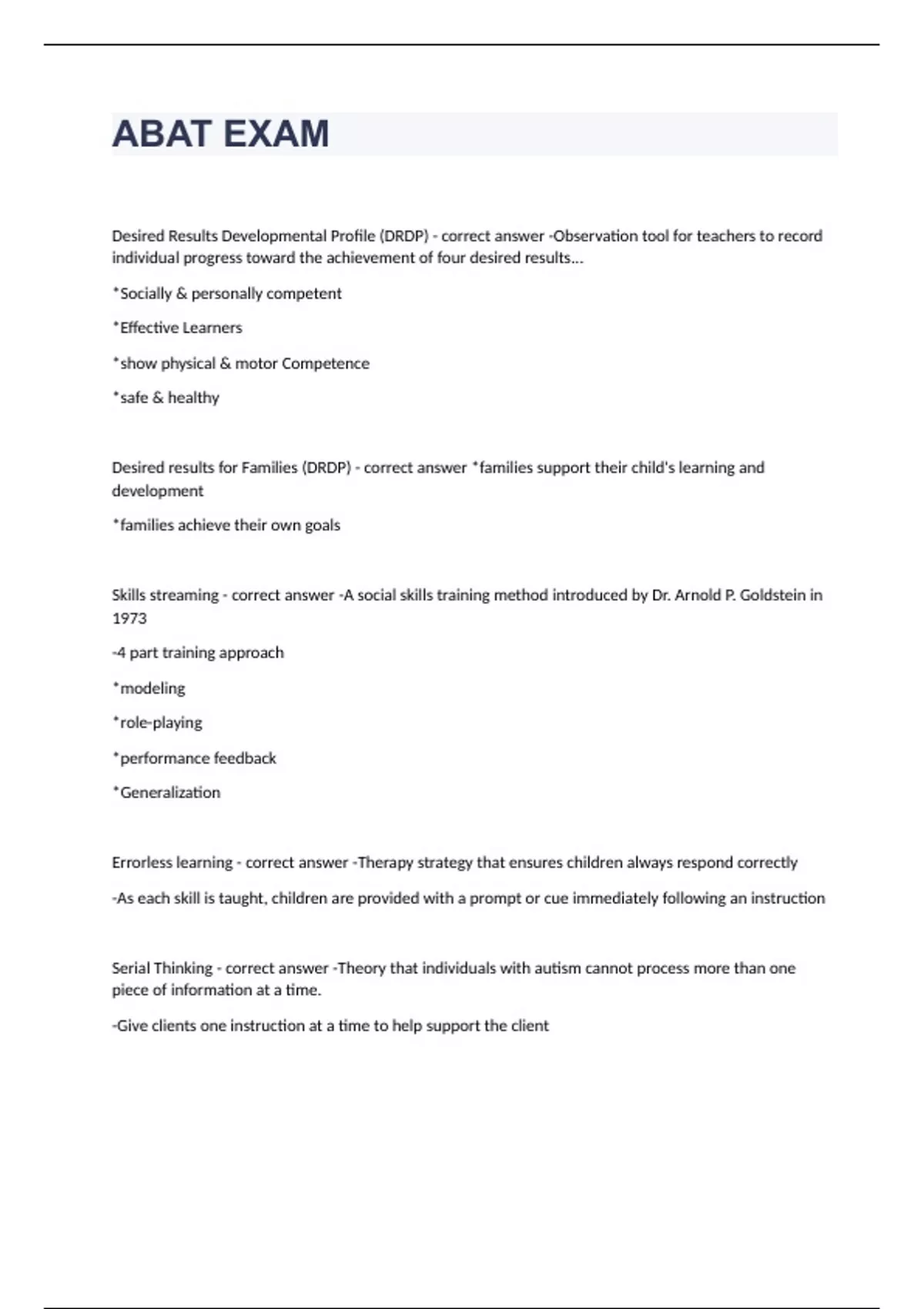 ABAT EXAM

Desired Results Developmental Profile (DRDP) - correct answer -Observation tool for teachers to record individual progress toward the achievement of four desired results...

*Socially & personally competent

*Effective Learners

*show physical & motor Competence

*safe & healthy

Desired results for Families (DRDP) - correct answer *families support their child's learning and development

*families achieve their own goals

Skills streaming - correct answer -A social skills training method introduced by Dr. Arnold P. Goldstein in 1973

-4 part training approach

*modeling

*role-playing

*performance feedback

*Generalization

Errorless learning - correct answer -Therapy strategy that ensures children always respond correctly

-As each skill is taught, children are provided with a prompt or cue immediately following an instruction

Serial Thinking - correct answer -Theory that individuals with autism cannot process more than one piece of information at a time.

-Give clients one instruction at a time to help support the client